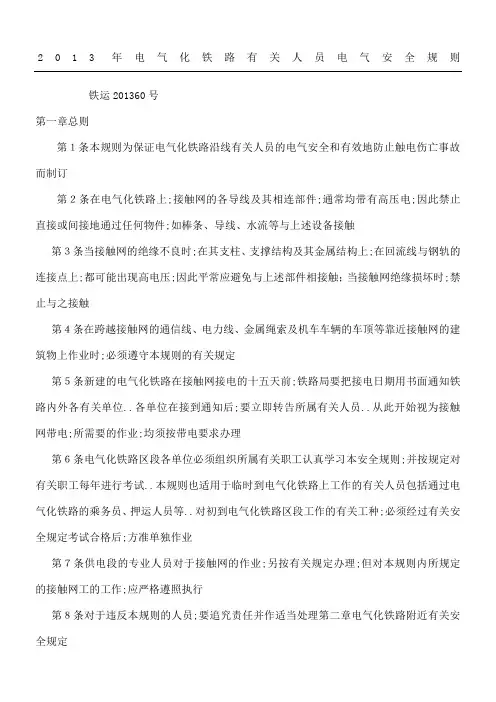 2013年电气化铁路有关人员电气安全规则

铁运201360号

第一章总则

第1条本规则为保证电气化铁路沿线有关人员的电气安全和有效地防止触电伤亡事故而制订

第2条在电气化铁路上;接触网的各导线及其相连部件;通常均带有高压电;因此禁止直接或间接地通过任何物件;如棒条、导线、水流等与上述设备接触

第3条当接触网的绝缘不良时;在其支柱、支撑结构及其金属结构上;在回流线与钢轨的连接点上;都可能出现高电压;因此平常应避免与上述部件相接触;当接触网绝缘损坏时;禁止与之接触

第4条在跨越接触网的通信线、电力线、金属绳索及机车车辆的车顶等靠近接触网的建筑物上作业时;必须遵守本规则的有关规定

第5条新建的电气化铁路在接触网接电的十五天前;铁路局要把接电日期用书面通知铁路内外各有关单位..各单位在接到通知后;要立即转告所属有关人员..从此开始视为接触网带电;所需要的作业;均须按带电要求办理

第6条电气化铁路区段各单位必须组织所属有关职工认真学习本安全规则;并按规定对有关职工每年进行考试..本规则也适用于临时到电气化铁路上工作的有关人员包括通过电气化铁路的乘务员、押运人员等..对初到电气化铁路区段工作的有关工种;必须经过有关安全规定考试合格后;方准单独作业

第7条供电段的专业人员对于接触网的作业;另按有关规定办理;但对本规则内所规定的接触网工的工作;应严格遵照执行

第8条对于违反本规则的人员;要追究责任并作适当处理第二章电气化铁路附近有关安全规定